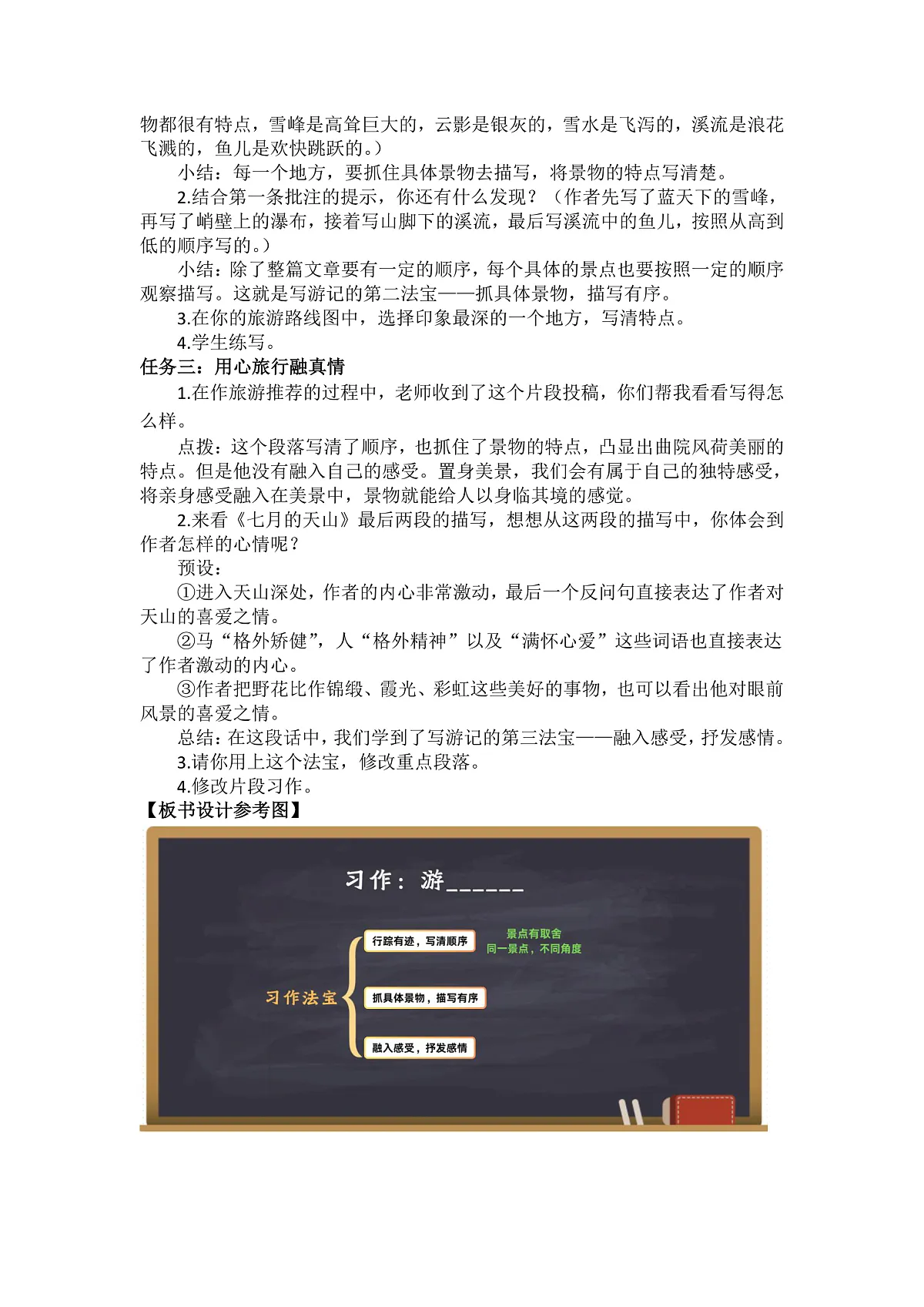 物都很有特点，雪峰是高耸巨大的，云影是银灰的，雪水是飞泻的，溪流是浪花飞溅的，鱼儿是欢快跳跃的。）

小结：每一个地方，要抓住具体景物去描写，将景物的特点写清楚。

2.结合第一条批注的提示，你还有什么发现？（作者先写了蓝天下的雪峰，再写了峭壁上的瀑布，接着写山脚下的溪流，最后写溪流中的鱼儿，按照从高到低的顺序写的。）

小结：除了整篇文章要有一定的顺序，每个具体的景点也要按照一定的顺序观察描写。这就是写游记的第二法宝——抓具体景物，描写有序。

3.在你的旅游路线图中，选择印象最深的一个地方，写清特点。

4.学生练写。

任务三：用心旅行融真情

1.在作旅游推荐的过程中，老师收到了这个片段投稿，你们帮我看看写得怎么样。

点拨：这个段落写清了顺序，也抓住了景物的特点，凸显出曲院风荷美丽的特点。但是他没有融入自己的感受。置身美景，我们会有属于自己的独特感受，将亲身感受融入在美景中，景物就能给人以身临其境的感觉。

2.来看《七月的天山》最后两段的描写，想想从这两段的描写中，你体会到作者怎样的心情呢？

预设：

①进入天山深处，作者的内心非常激动，最后一个反问句直接表达了作者对天山的喜爱之情。

②马“格外矫健”，人“格外精神”以及“满怀心爱”这些词语也直接表达了作者激动的内心。

③作者把野花比作锦缎、霞光、彩虹这些美好的事物，也可以看出他对眼前风景的喜爱之情。

总结：在这段话中，我们学到了写游记的第三法宝——融入感受，抒发感情。

3.请你用上这个法宝，修改重点段落。

4.修改片段习作。

【板书设计参考图】

习作：游______

习作法宝

行踪有迹，写清顺序

景点有取舍
同一景点，不同角度

抓具体景物，描写有序

融入感受，抒发感情